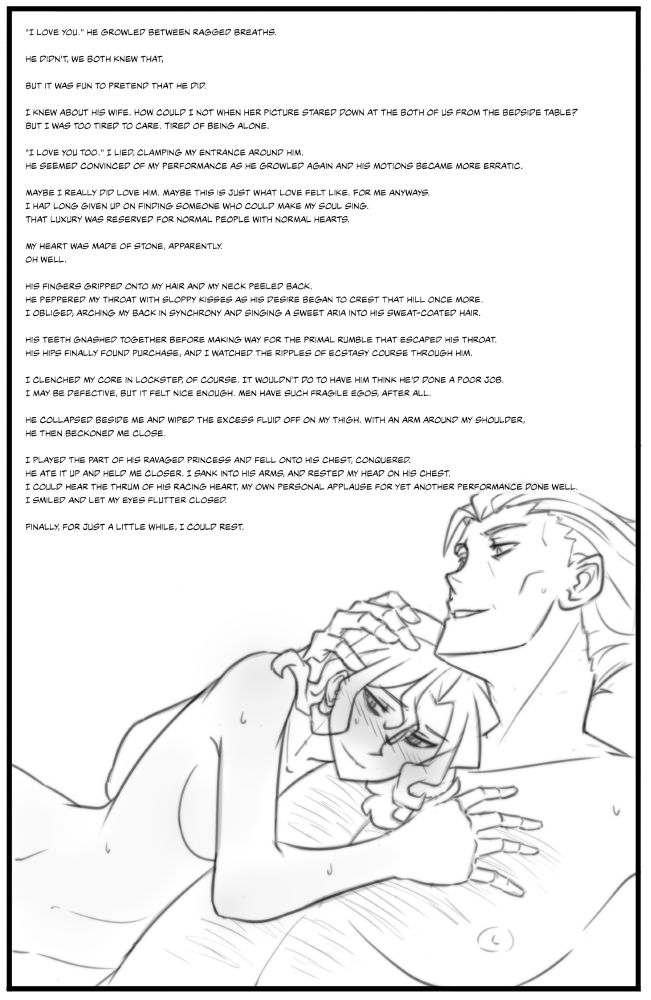 "I LOVE YOU." HE GROWLED BETWEEN RAGGED BREATHS.

HE DIDN'T, WE BOTH KNEW THAT,

BUT IT WAS FUN TO PRETEND THAT HE DID.

I KNEW ABOUT HIS WIFE. HOW COULD I NOT WHEN HER PICTURE STARED DOWN AT THE BOTH OF US FROM THE BEDSIDE TABLE? BUT I WAS TOO TIRED TO CARE. TIRED OF BEING ALONE.

"I LOVE YOU TOO." I LIED, CLAMPING MY ENTRANCE AROUND HIM. HE SEEMED CONVINCED OF MY PERFORMANCE AS HE GROWLED AGAIN AND HIS MOTIONS BECAME MORE ERRATIC.

MAYBE I REALLY DID LOVE HIM. MAYBE THIS IS JUST WHAT LOVE FELT LIKE. FOR ME ANYWAYS. I HAD LONG GIVEN UP ON FINDING SOMEONE WHO COULD MAKE MY SOUL SING. THAT LUXURY WAS RESERVED FOR NORMAL PEOPLE WITH NORMAL HEARTS.

MY HEART WAS MADE OF STONE, APPARENTLY. OH WELL.

HIS FINGERS GRIPPED ONTO MY HAIR AND MY NECK PEELED BACK. HE PEPPERED MY THROAT WITH SLOPPY KISSES AS HIS DESIRE BEGAN TO CREST THAT HILL ONCE MORE. I OBLIGED, ARCHING MY BACK IN SYNCHRONY AND SINGING A SWEET ARIA INTO HIS SWEAT-COATED HAIR.

HIS TEETH GNASHED TOGETHER BEFORE MAKING WAY FOR THE PRIMAL RUMBLE THAT ESCAPED HIS THROAT. HIS HIPS FINALLY FOUND PURCHASE, AND I WATCHED THE RIPPLES OF ECSTASY COURSE THROUGH HIM.

I CLENCHED MY CORE IN LOCKSTEP, OF COURSE. IT WOULDN'T DO TO HAVE HIM THINK HE'D DONE A POOR JOB. I MAY BE DEFECTIVE, BUT IT FELT NICE ENOUGH. MEN HAVE SUCH FRAGILE EGOS, AFTER ALL.

HE COLLAPSED BESIDE ME AND WIPED THE EXCESS FLUID OFF ON MY THIGH. WITH AN ARM AROUND MY SHOULDER, HE THEN BECKONED ME CLOSE.

I PLAYED THE PART OF HIS RAVAGED PRINCESS AND FELL ONTO HIS CHEST, CONQUERED. HE ATE IT UP AND HELD ME CLOSER. I SANK INTO HIS ARMS, AND RESTED MY HEAD ON HIS CHEST. I COULD HEAR THE THRUM OF HIS RACING HEART, MY OWN PERSONAL APPLAUSE FOR YET ANOTHER PERFORMANCE DONE WELL. I SMILED AND LET MY EYES FLUTTER CLOSED.

FINALLY, FOR JUST A LITTLE WHILE, I COULD REST.